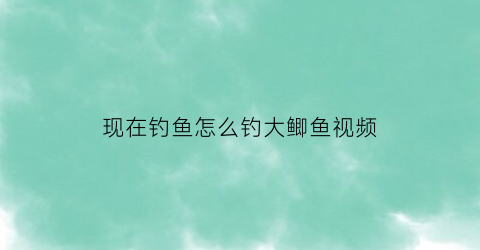 现在钓鱼怎么钓大鲫鱼视频